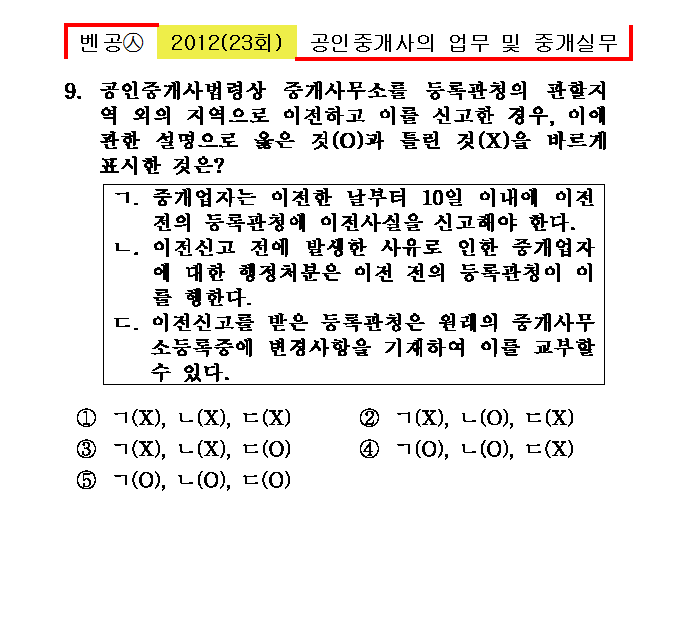 벤공㉦ 2012(23회) 공인중개사의 업무 및 중개실무

9. 공인중개사법령상 중개사무소를 등록관청의 관할지역 외의 지역으로 이전하고 이를 신고한 경우, 이에 관한 설명으로 옳은 것(O)과 틀린 것(X)을 바르게 표시한 것은?

ㄱ. 중개업자는 이전한 날부터 10일 이내에 이전 전의 등록관청에 이전사실을 신고해야 한다.
ㄴ. 이전신고 전에 발생한 사유로 인한 중개업자에 대한 행정처분은 이전 전의 등록관청이 이를 행한다.
ㄷ. 이전신고를 받은 등록관청은 원래의 중개사무소등록증에 변경사항을 기재하여 이를 교부할 수 있다.

① ㄱ(X), ㄴ(X), ㄷ(X)
② ㄱ(X), ㄴ(O), ㄷ(X)
③ ㄱ(X), ㄴ(X), ㄷ(O)
④ ㄱ(O), ㄴ(O), ㄷ(X)
⑤ ㄱ(O), ㄴ(O), ㄷ(O)